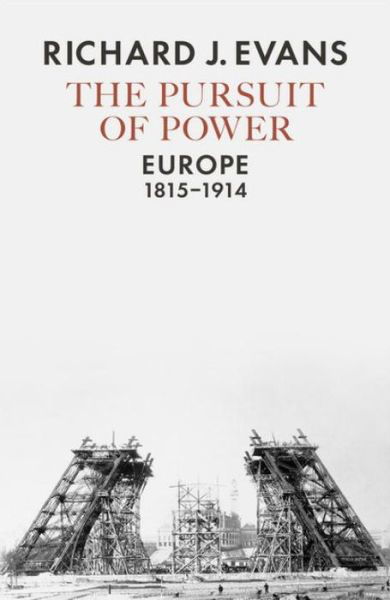 RICHARD J. EVANS

THE PURSUIT OF POWER

EUROPE
1815–1914